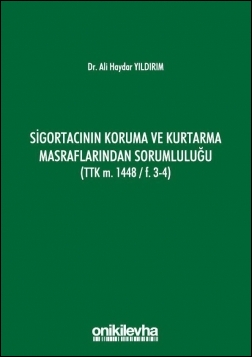 Dr. Ali Haydar YILDIRIM

SİGORTACININ KORUMA VE KURTARMA MASRAFLARINDAN SORUMLULUĞU
(TTK m. 1448 / f. 3-4)

onikilevha